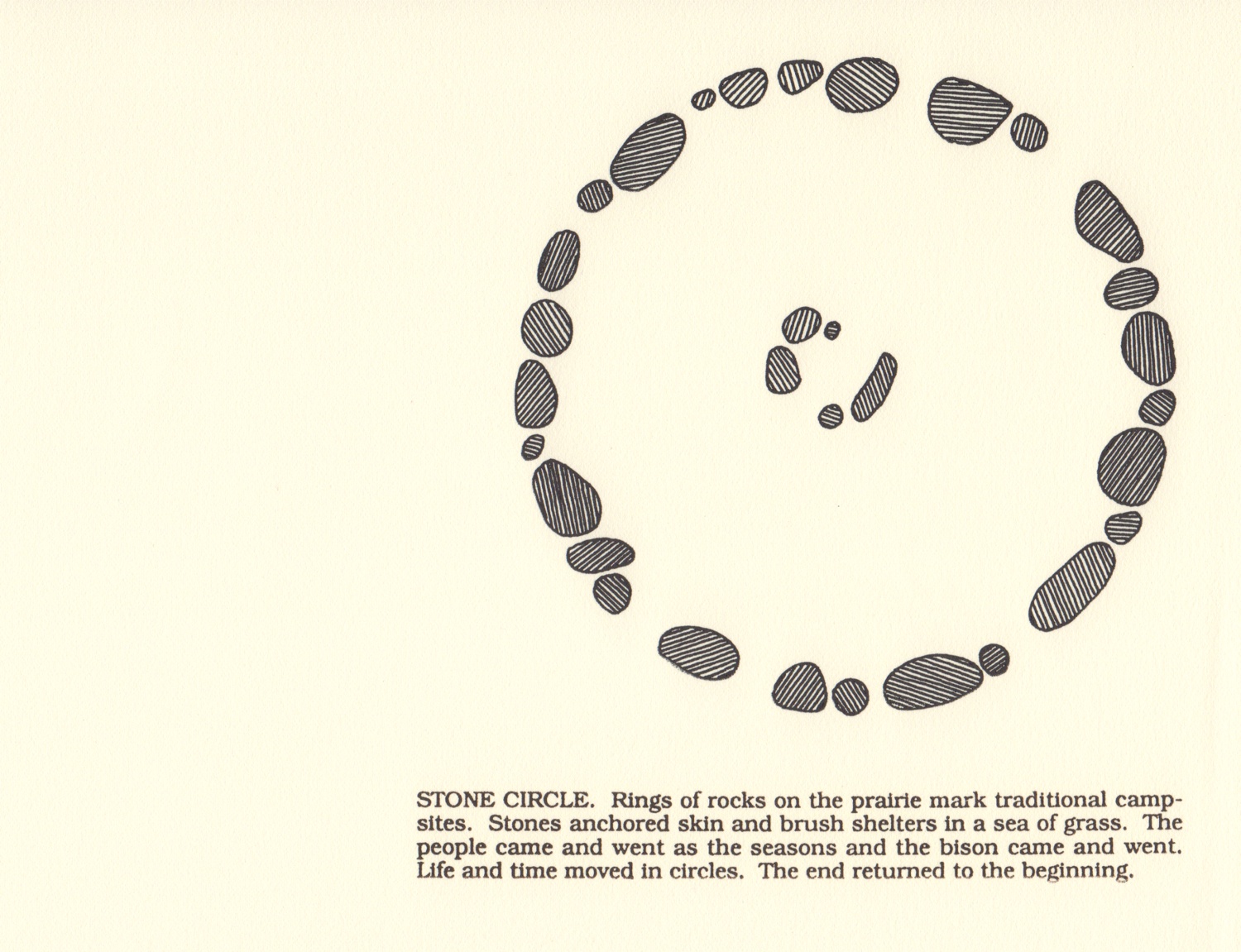 STONE CIRCLE. Rings of rocks on the prairie mark traditional campsites. Stones anchored skin and brush shelters in a sea of grass. The people came and went as the seasons and the bison came and went. Life and time moved in circles. The end returned to the beginning.